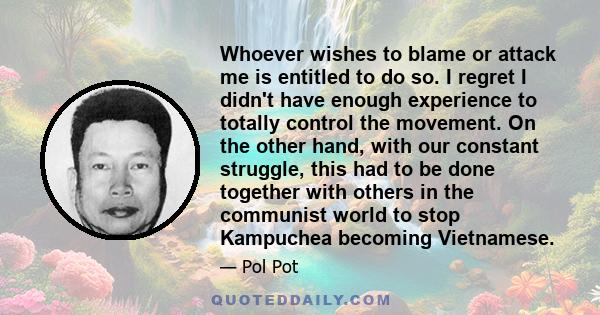 Whoever wishes to blame or attack me is entitled to do so. I regret I didn't have enough experience to totally control the movement. On the other hand, with our constant struggle, this had to be done together with others in the communist world to stop Kampuchea becoming Vietnamese.

— Pol Pot

QUOTEDDAILY.COM